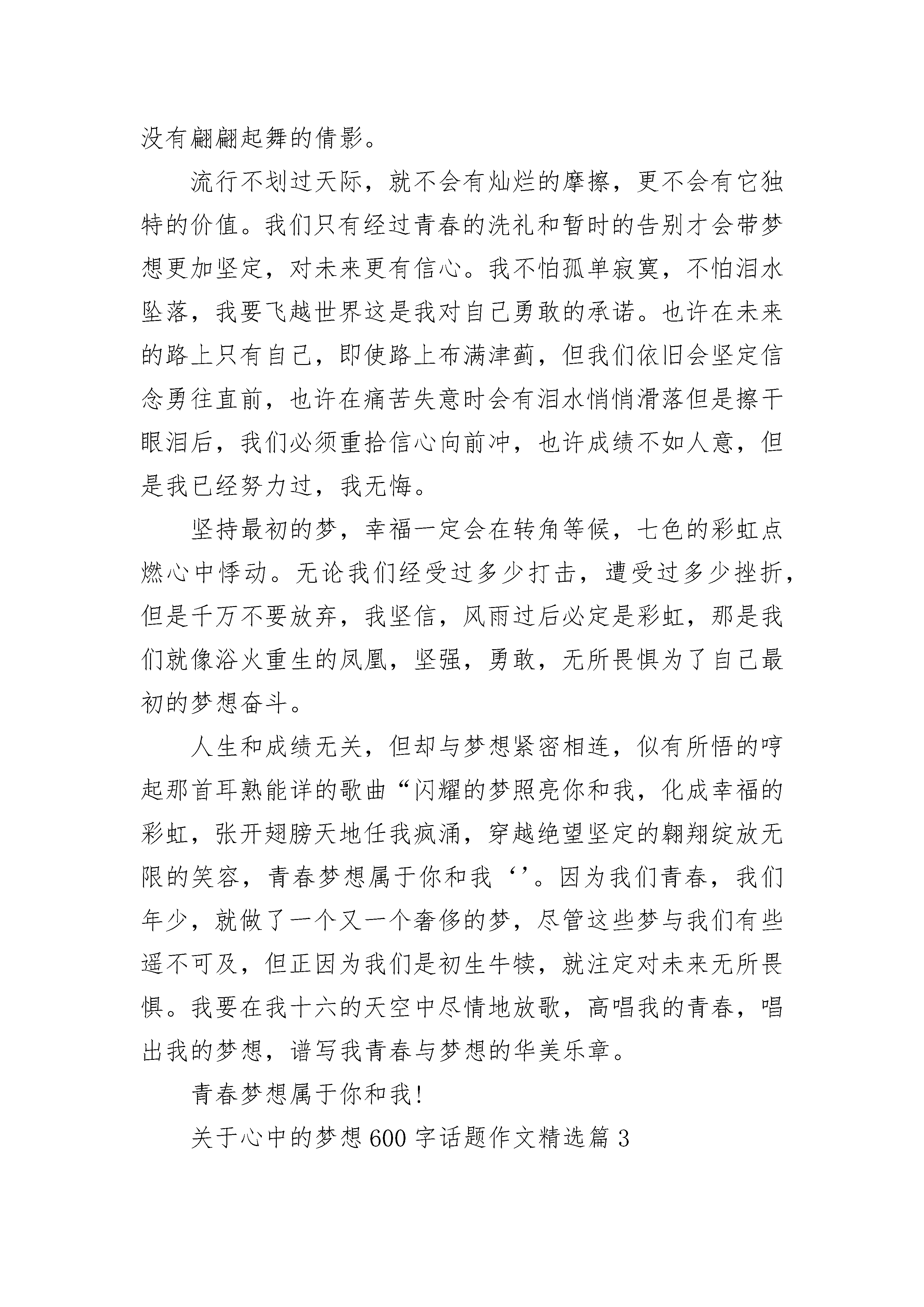 没有翩翩起舞的倩影。

流行不划过天际，就不会有灿烂的摩擦，更不会有它独特的价值。我们只有经过青春的洗礼和暂时的告别才会带梦想更加坚定，对未来更有信心。我不怕孤单寂寞，不怕泪水坠落，我要飞越世界这是我对自己勇敢的承诺。也许在未来的路上只有自己，即使路上布满津蓟，但我们依旧会坚定信念勇往直前，也许在痛苦失意时会有泪水悄悄滑落但是擦干眼泪后，我们必须重拾信心向前冲，也许成绩不如人意，但是我已经努力过，我无悔。

坚持最初的梦，幸福一定会在转角等候，七色的彩虹点燃心中悸动。无论我们经受过多少打击，遭受过多少挫折，但是千万不要放弃，我坚信，风雨过后必定是彩虹，那是我们就像浴火重生的凤凰，坚强，勇敢，无所畏惧为了自己最初的梦想奋斗。

人生和成绩无关，但却与梦想紧密相连，似有所悟的哼起那首耳熟能详的歌曲“闪耀的梦照亮你和我，化成幸福的彩虹，张开翅膀天地任我疯涌，穿越绝望坚定的翱翔绽放无限的笑容，青春梦想属于你和我‘’。因为我们青春，我们年少，就做了一个又一个奢侈的梦，尽管这些梦与我们有些遥不可及，但正因为我们是初生牛犊，就注定对未来无所畏惧。我要在我十六的天空中尽情地放歌，高唱我的青春，唱出我的梦想，谱写我青春与梦想的华美乐章。

青春梦想属于你和我!

关于心中的梦想600字话题作文精选篇3